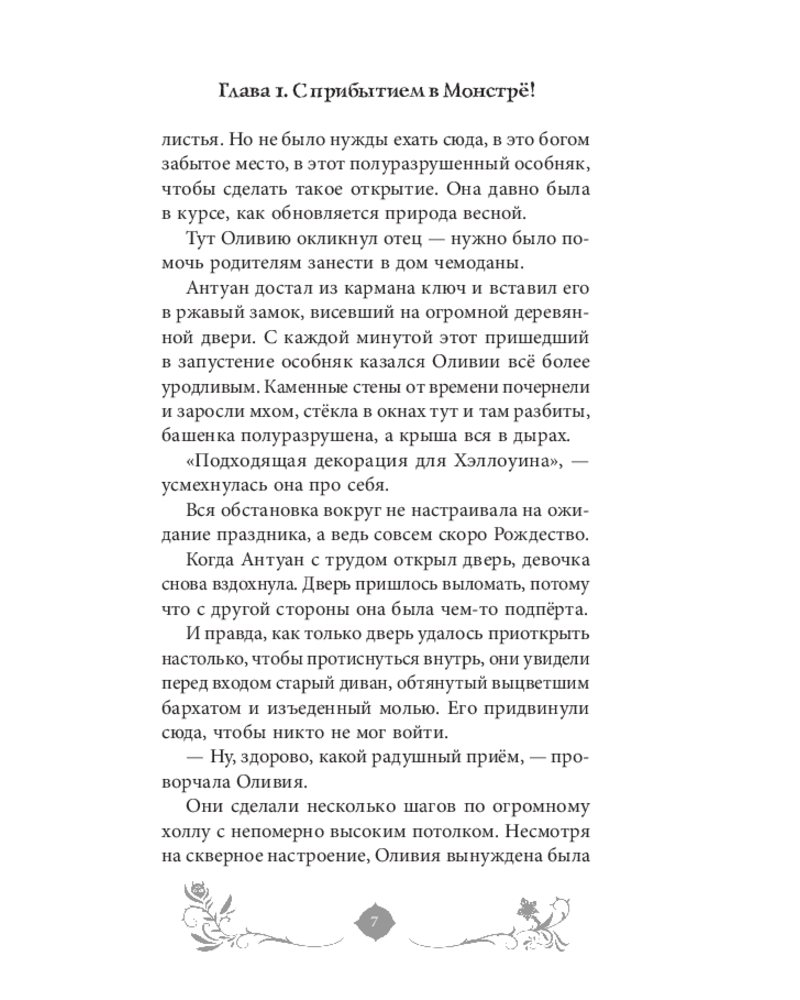 Глава 1. С прибытием в Монстрё!

листья. Но не было нужды ехать сюда, в это богом забытое место, в этот полуразрушенный особняк, чтобы сделать такое открытие. Она давно была в курсе, как обновляется природа весной.

Тут Оливию окликнул отец — нужно было помочь родителям занести в дом чемоданы.

Антуан достал из кармана ключ и вставил его в ржавый замок, висевший на огромной деревянной двери. С каждой минутой этот пришедший в запустение особняк казался Оливии всё более уродливым. Каменные стены от времени почернели и заросли мхом, стёкла в окнах тут и там разбиты, башенка полуразрушена, а крыша вся в дырах.

«Подходящая декорация для Хэллоуина», — усмехнулась она про себя.

Вся обстановка вокруг не настраивала на ожидание праздника, а ведь совсем скоро Рождество.

Когда Антуан с трудом открыл дверь, девочка снова вздохнула. Дверь пришлось выломать, потому что с другой стороны она была чем-то подпёрта.

И правда, как только дверь удалось приоткрыть настолько, чтобы протиснуться внутрь, они увидели перед входом старый диван, обтянутый выцветшим бархатом и изъеденный молью. Его придвинули сюда, чтобы никто не мог войти.

— Ну, здорово, какой радушный приём, — проворчала Оливия.

Они сделали несколько шагов по огромному холлу с непомерно высоким потолком. Несмотря на скверное настроение, Оливия вынуждена была

7